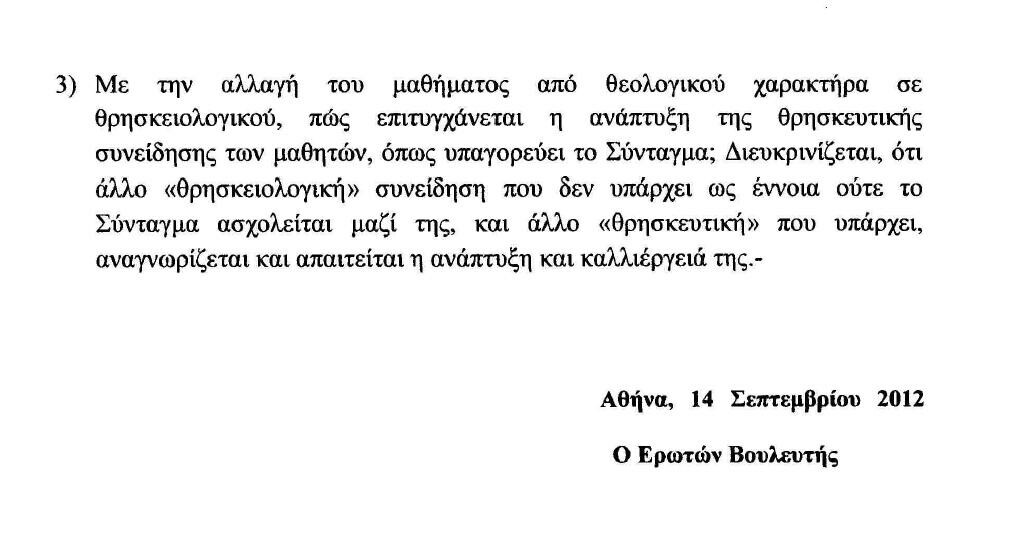 3) Με την αλλαγή του μαθήματος από θεολογικού χαρακτήρα σε θρησκειολογικού, πώς επιτυγχάνεται η ανάπτυξη της θρησκευτικής συνείδησης των μαθητών, όπως υπαγορεύει το Σύνταγμα; Διευκρινίζεται, ότι άλλο «θρησκειολογική» συνείδηση που δεν υπάρχει ως έννοια ούτε το Σύνταγμα ασχολείται μαζί της, και άλλο «θρησκευτική» που υπάρχει, αναγνωρίζεται και απαιτείται η ανάπτυξη και καλλιέργειά της.-

Αθήνα, 14 Σεπτεμβρίου 2012

Ο Ερωτών Βουλευτής